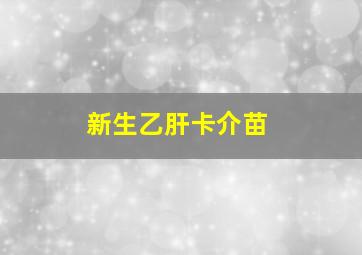 新生乙肝卡介苗